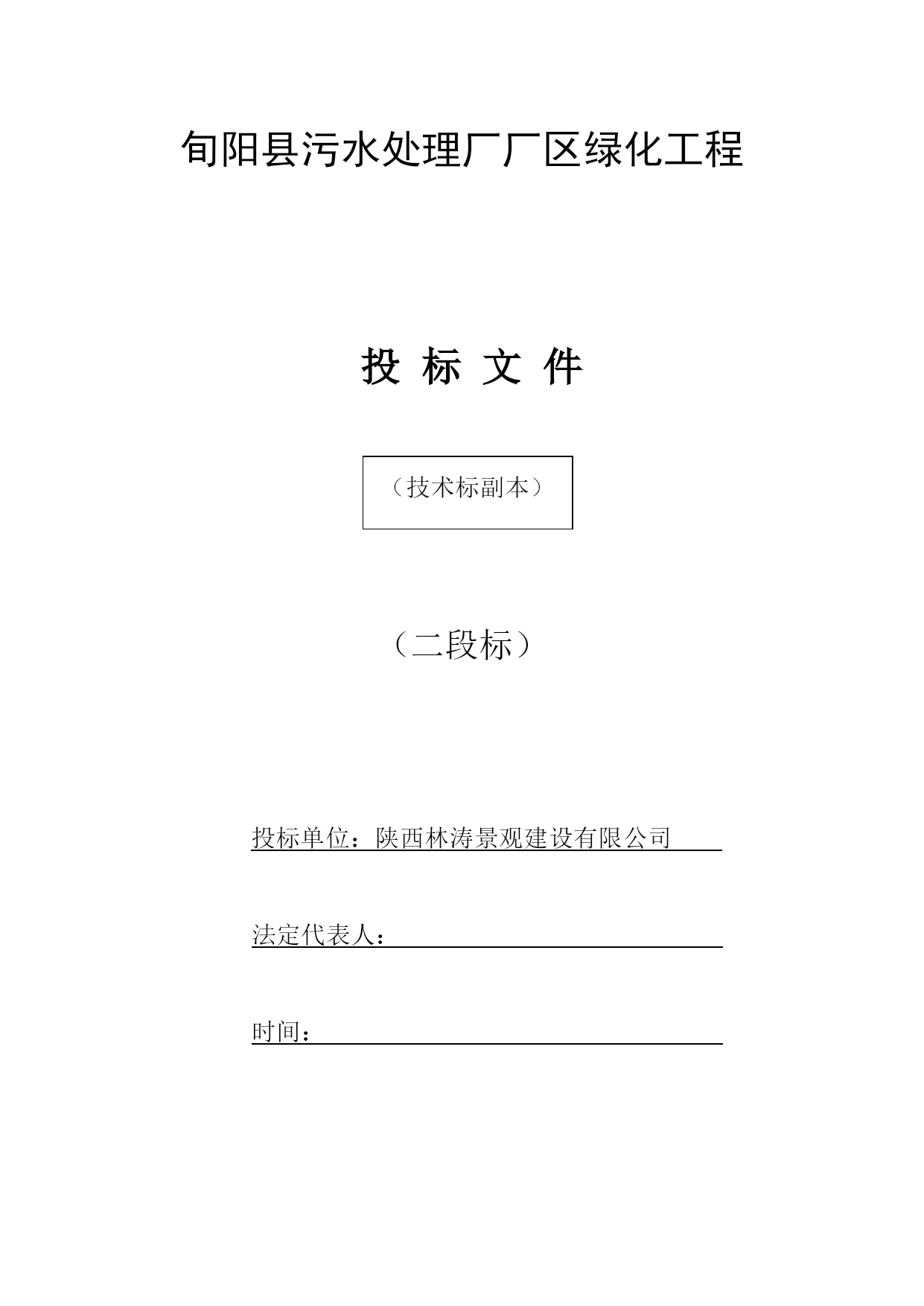 旬阳县污水处理厂厂区绿化工程

投 标 文 件

（技术标副本）

（二段标）

投标单位：陕西林涛景观建设有限公司

法定代表人：

时间：